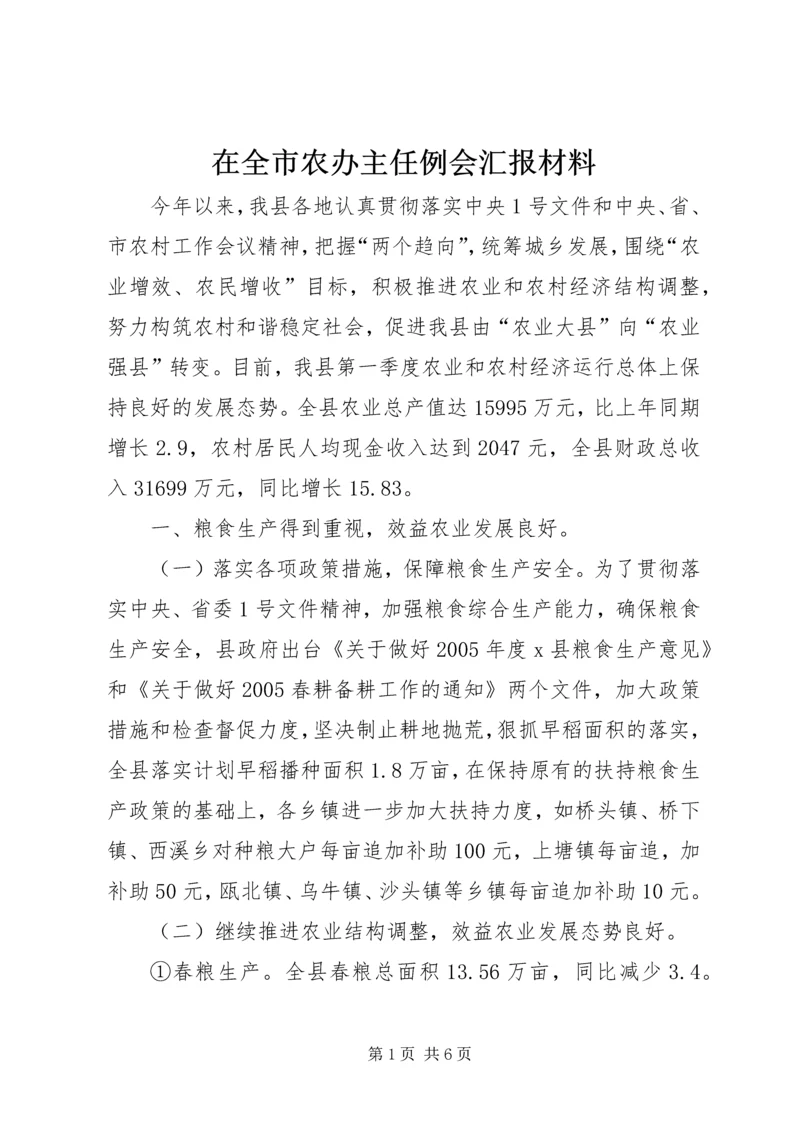 在全市农办主任例会汇报材料

今年以来，我县各地认真贯彻落实中央1号文件和中央、省、市农村工作会议精神，把握“两个趋向”，统筹城乡发展，围绕“农业增效、农民增收”目标，积极推进农业和农村经济结构调整，努力构筑农村和谐稳定社会，促进我县由“农业大县”向“农业强县”转变。目前，我县第一季度农业和农村经济运行总体上保持良好的发展态势。全县农业总产值达15995万元，比上年同期增长2.9，农村居民人均现金收入达到2047元，全县财政总收入31699万元，同比增长15.83。

一、粮食生产得到重视，效益农业发展良好。

（一）落实各项政策措施，保障粮食生产安全。为了贯彻落实中央、省委1号文件精神，加强粮食综合生产能力，确保粮食生产安全，县政府出台《关于做好2005年度x县粮食生产意见》和《关于做好2005春耕备耕工作的通知》两个文件，加大政策措施和检查督促力度，坚决制止耕地抛荒，狠抓早稻面积的落实，全县落实计划早稻播种面积1.8万亩，在保持原有的扶持粮食生产政策的基础上，各乡镇进一步加大扶持力度，如桥头镇、桥下镇、西溪乡对种粮大户每亩追加补助100元，上塘镇每亩追，加补助50元，瓯北镇、乌牛镇、沙头镇等乡镇每亩追加补助10元。

（二）继续推进农业结构调整，效益农业发展态势良好。

①春粮生产。全县春粮总面积13.56万亩，同比减少3.4。

第1页 共6页